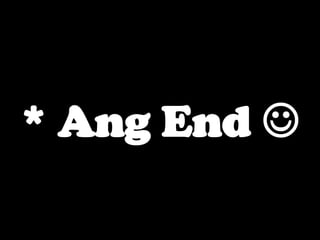 * Ang End ☺